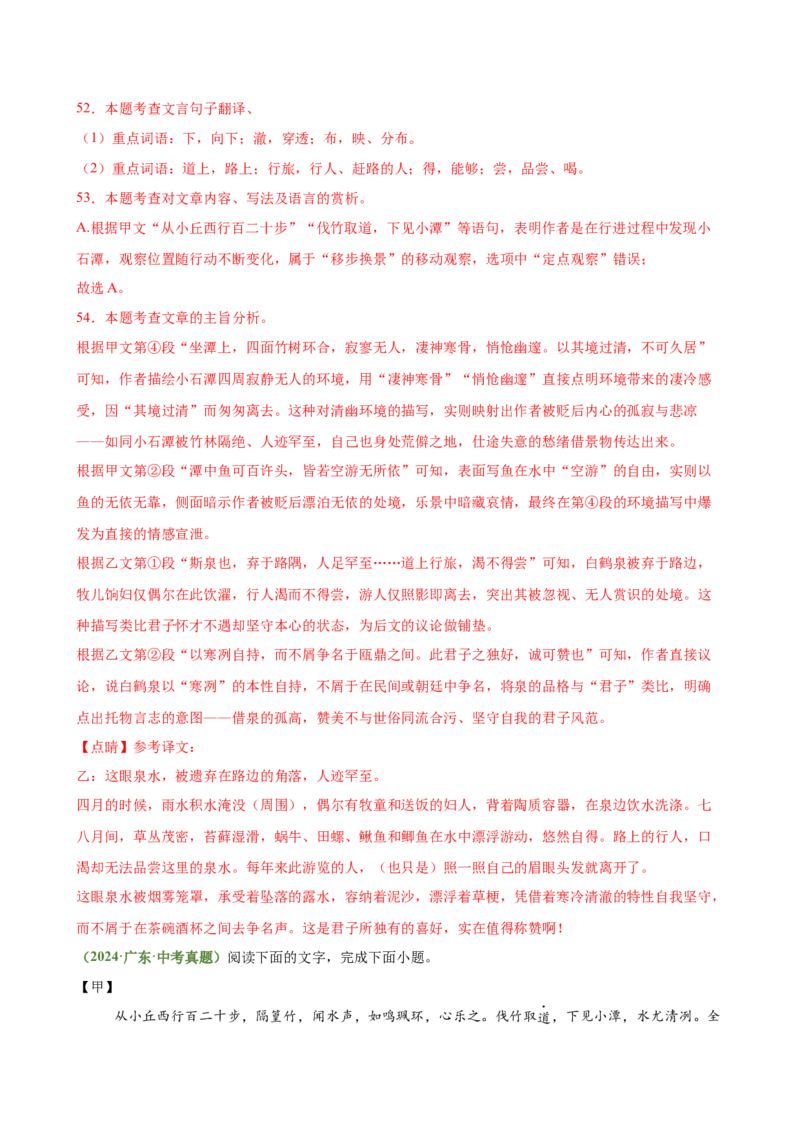 52．本题考查文言句子翻译、

（1）重点词语：下，向下；澈，穿透；布，映、分布。

（2）重点词语：道上，路上；行旅，行人、赶路的人；得，能够；尝，品尝、喝。

53．本题考查对文章内容、写法及语言的赏析。

A.根据甲文“从小丘西行百二十步”“伐竹取道，下见小潭”等语句，表明作者是在行进过程中发现小石潭，观察位置随行动不断变化，属于“移步换景”的移动观察，选项中“定点观察”错误；

故选A。

54．本题考查文章的主旨分析。

根据甲文第④段“坐潭上，四面竹树环合，寂寥无人，凄神寒骨，悄怆幽邃。以其境过清，不可久居”可知，作者描绘小石潭四周寂静无人的环境，用“凄神寒骨”“悄怆幽邃”直接点明环境带来的凄冷感受，因“其境过清”而匆匆离去。这种对清幽环境的描写，实则映射出作者被贬后内心的孤寂与悲凉——如同小石潭被竹林隔绝、人迹罕至，自己也身处荒僻之地，仕途失意的愁绪借景物传达出来。

根据甲文第②段“潭中鱼可百许头，皆若空游无所依”可知，表面写鱼在水中“空游”的自由，实则以鱼的无依无靠，侧面暗示作者被贬后漂泊无依的处境，乐景中暗藏哀情，最终在第④段的环境描写中爆发为直接的情感宣泄。

根据乙文第①段“斯泉也，弃于路隅，人足罕至……道上行旅，渴不得尝”可知，白鹤泉被弃于路边，牧儿饷妇仅偶尔在此饮濯，行人渴而不得尝，游人仅照影即离去，突出其被忽视、无人赏识的处境。这种描写类比君子怀才不遇却坚守本心的状态，为后文的议论做铺垫。

根据乙文第②段“以寒冽自持，而不屑争名于瓯鼎之间。此君子之独好，诚可赞也”可知，作者直接议论，说白鹤泉以“寒冽”的本性自持，不屑于在民间或朝廷中争名，将泉的品格与“君子”类比，明确点出托物言志的意图——借泉的孤高，赞美不与世俗同流合污、坚守自我的君子风范。

【点睛】参考译文：

乙：这眼泉水，被遗弃在路边的角落，人迹罕至。

四月的时候，雨水积水淹没（周围），偶尔有牧童和送饭的妇人，背着陶质容器，在泉边饮水洗涤。七八月间，草丛茂密，苔藓湿滑，蜗牛、田螺、鳅鱼和鲫鱼在水中漂浮游动，悠然自得。路上的行人，口渴却无法品尝这里的泉水。每年来此游览的人，（也只是）照一照自己的眉眼头发就离开了。

这眼泉水被烟雾笼罩，承受着坠落的露水，容纳着泥沙，漂浮着草梗，凭借着寒冷清澈的特性自我坚守，而不屑于在茶碗酒杯之间去争名声。这是君子所独有的喜好，实在值得称赞啊！

（2024·广东·中考真题）阅读下面的文字，完成下面小题。

【甲】

从小丘西行百二十步，隔篁竹，闻水声，如鸣珮环，心乐之。伐竹取道，下见小潭，水尤清冽。全